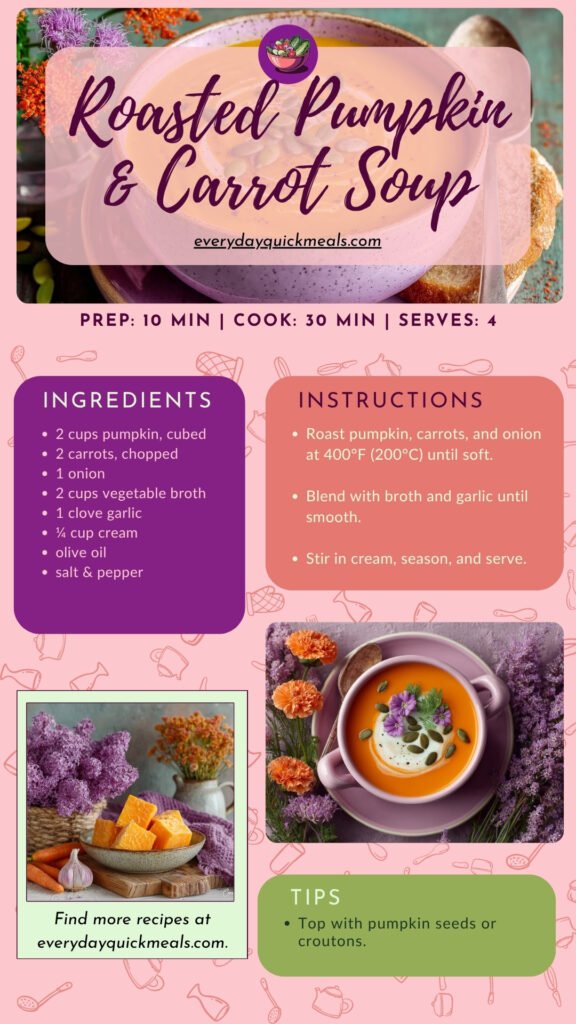 Roasted Pumpkin & Carrot Soup

everydayquickmeals.com

PREP: 10 MIN | COOK: 30 MIN | SERVES: 4

INGREDIENTS

• 2 cups pumpkin, cubed
• 2 carrots, chopped
• 1 onion
• 2 cups vegetable broth
• 1 clove garlic
• ¼ cup cream
• olive oil
• salt & pepper

INSTRUCTIONS

• Roast pumpkin, carrots, and onion at 400°F (200°C) until soft.

• Blend with broth and garlic until smooth.

• Stir in cream, season, and serve.

Find more recipes at everydayquickmeals.com.

TIPS

• Top with pumpkin seeds or croutons.